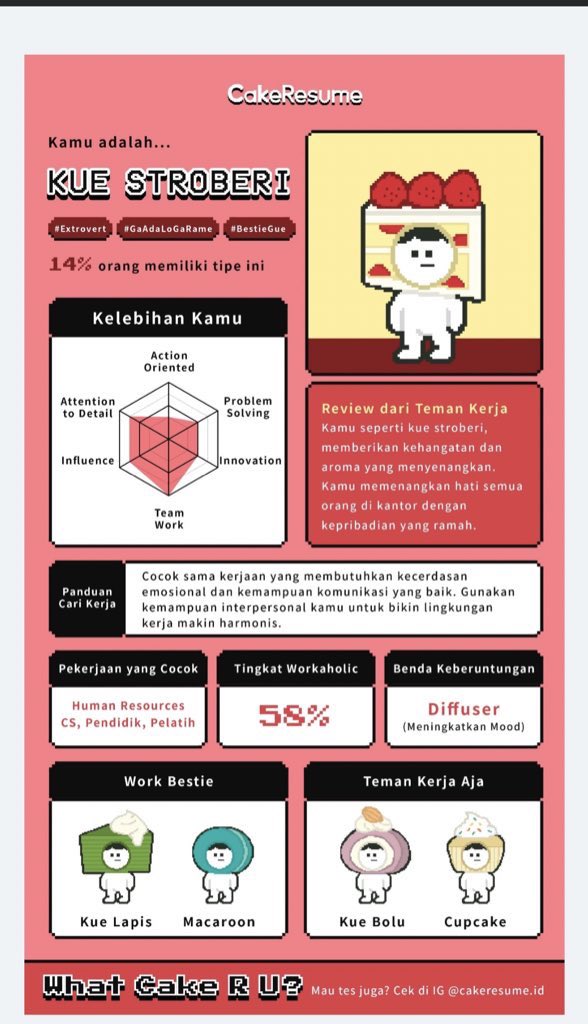 CakeResume

Kamu adalah...

KUE STROBERI

#Extrovert #GaAdaLoGaRame #BestieGue

14% orang memiliki tipe ini

Kelebihan Kamu

Action Oriented

Problem Solving

Innovation

Team Work

Influence

Attention to Detail

Review dari Teman Kerja

Kamu seperti kue stroberi, memberikan kehangatan dan aroma yang menyenangkan. Kamu memenangkan hati semua orang di kantor dengan kepribadian yang ramah.

Panduan Cari Kerja

Cocok sama kerjaan yang membutuhkan kecerdasan emosional dan kemampuan komunikasi yang baik. Gunakan kemampuan interpersonal kamu untuk bikin lingkungan kerja makin harmonis.

Pekerjaan yang Cocok

Human Resources
CS, Pendidik, Pelatih

Tingkat Workaholic

58%

Benda Keberuntungan

Diffuser
(Meningkatkan Mood)

Work Bestie

Kue Lapis

Macaroon

Teman Kerja Aja

Kue Bolu

Cupcake

What Cake R U?

Mau tes juga? Cek di IG @cakeresume.id